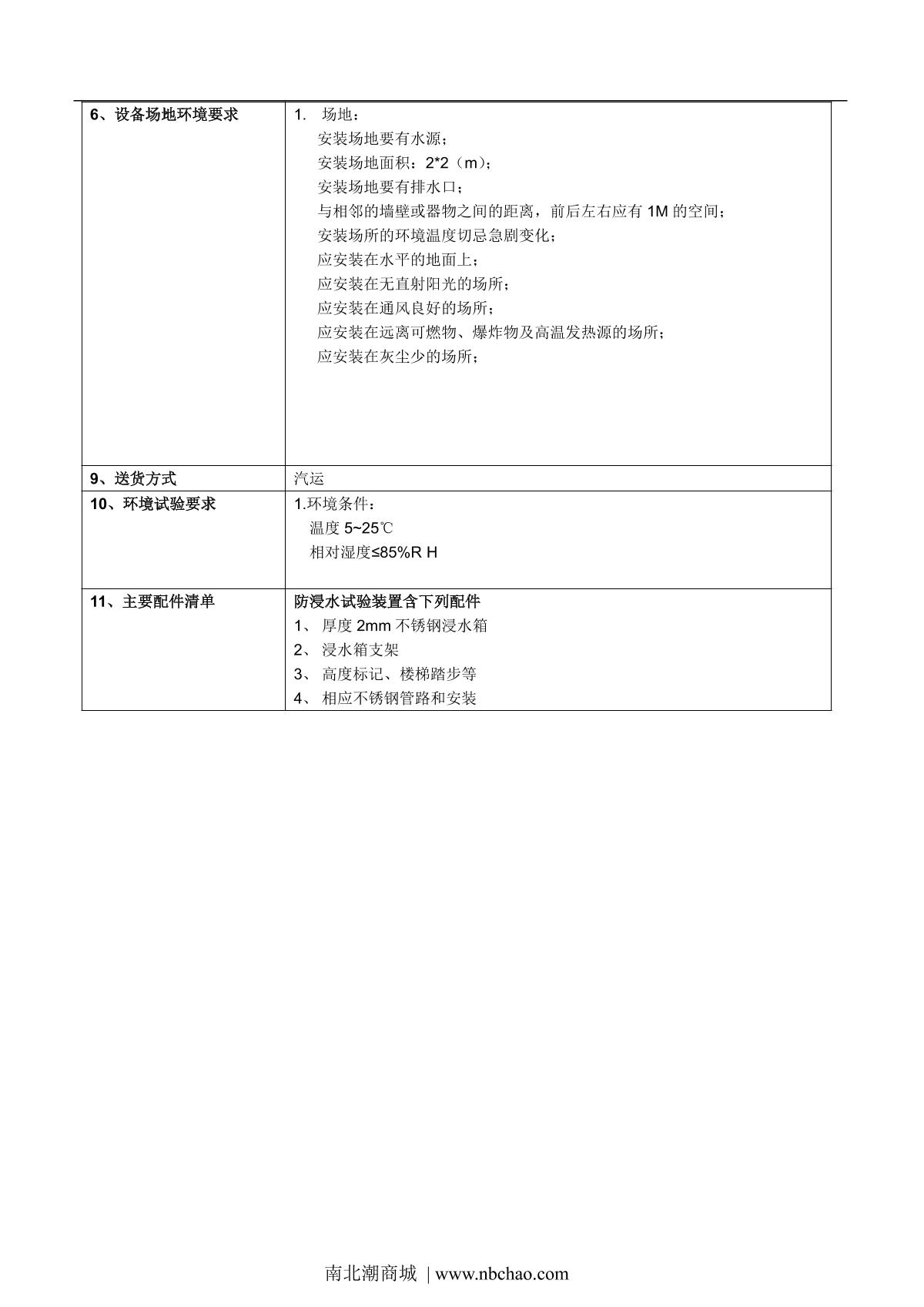 | 6、设备场地环境要求 | 1. 场地：<br>安装场地要有水源；<br>安装场地面积：2*2（m）；<br>安装场地要有排水口；<br>与相邻的墙壁或器物之间的距离，前后左右应有 1M 的空间；<br>安装场所的环境温度切忌急剧变化；<br>应安装在水平的地面上；<br>应安装在无直射阳光的场所；<br>应安装在通风良好的场所；<br>应安装在远离可燃物、爆炸物及高温发热源的场所；<br>应安装在灰尘少的场所； |
|---|---|
| 9、送货方式 | 汽运 |
| 10、环境试验要求 | 1.环境条件：<br>温度 5~25℃<br>相对湿度≤85%R H |
| 11、主要配件清单 | 防浸水试验装置含下列配件<br>1、 厚度 2mm 不锈钢浸水箱<br>2、 浸水箱支架<br>3、 高度标记、楼梯踏步等<br>4、 相应不锈钢管路和安装 |

南北潮商城 | www.nbchao.com